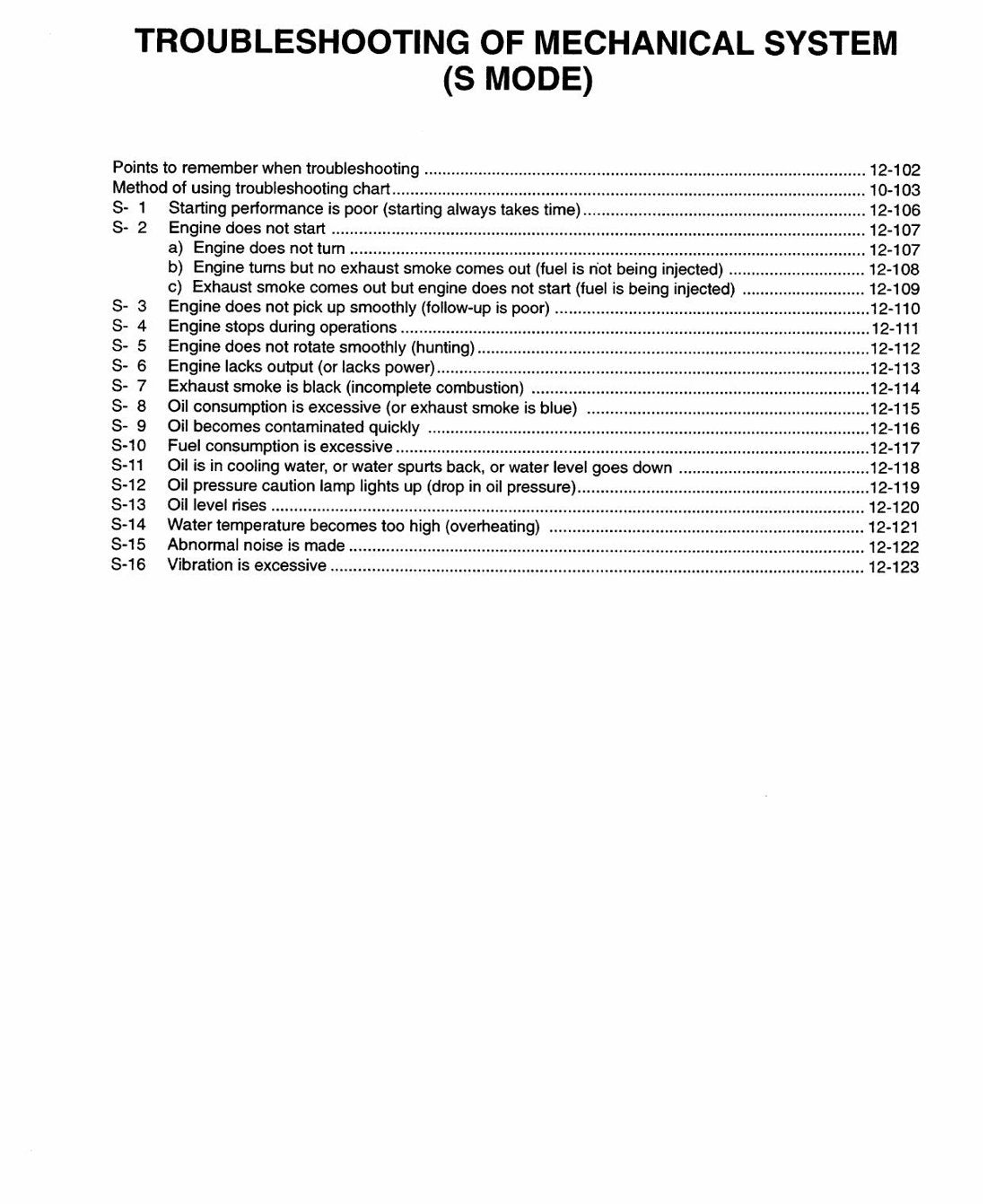 TROUBLESHOOTING OF MECHANICAL SYSTEM
(S MODE)

Points to remember when troubleshooting 12-102
Method of using troubleshooting chart 10-103
S- 1 Starting performance is poor (starting always takes time) 12-106
S- 2 Engine does not start 12-107
a) Engine does not turn 12-107
b) Engine turns but no exhaust smoke comes out (fuel is not being injected) 12-108
c) Exhaust smoke comes out but engine does not start (fuel is being injected) 12-109
S- 3 Engine does not pick up smoothly (follow-up is poor) 12-110
S- 4 Engine stops during operations 12-111
S- 5 Engine does not rotate smoothly (hunting) 12-112
S- 6 Engine lacks output (or lacks power) 12-113
S- 7 Exhaust smoke is black (incomplete combustion) 12-114
S- 8 Oil consumption is excessive (or exhaust smoke is blue) 12-115
S- 9 Oil becomes contaminated quickly 12-116
S-10 Fuel consumption is excessive 12-117
S-11 Oil is in cooling water, or water spurts back, or water level goes down 12-118
S-12 Oil pressure caution lamp lights up (drop in oil pressure) 12-119
S-13 Oil level rises 12-120
S-14 Water temperature becomes too high (overheating) 12-121
S-15 Abnormal noise is made 12-122
S-16 Vibration is excessive 12-123